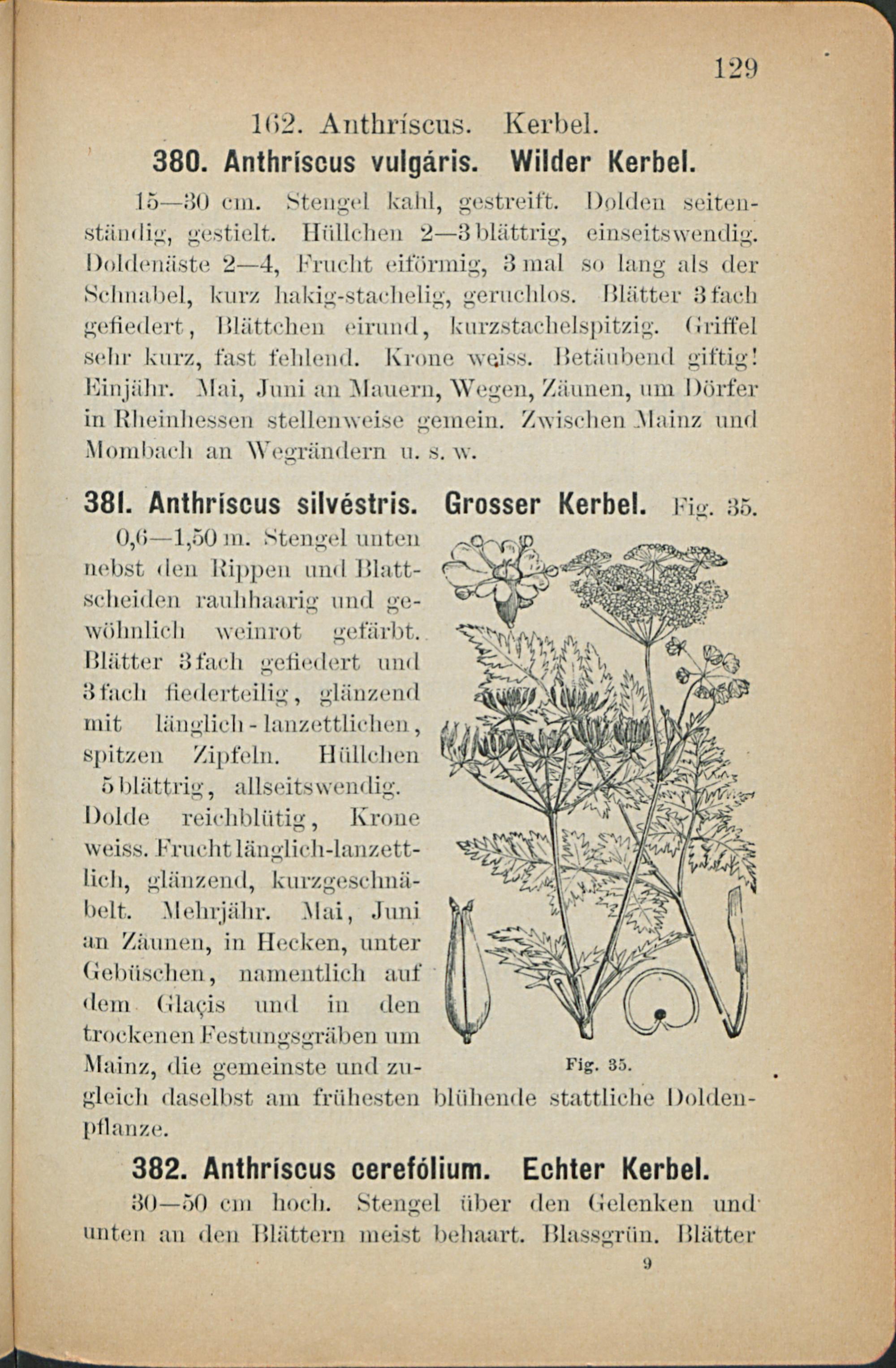 129

162. Anthríscus. Kerbel.

380. Anthríscus vulgáris. Wilder Kerbel.

15—30 cm. Stengel kahl, gestreift. Dolden seitenständig, gestielt. Hüllchen 2—3 blättrig, einseitswendig. Doldenäste 2—4, Frucht eiförmig, 3 mal so lang als der Schnabel, kurz hakig-stachelig, geruchlos. Blätter 3 fach gefiedert, Blättchen eirund, kurzstachelspitzig. Griffel sehr kurz, fast fehlend. Krone weiss. Betäubend giftig! Einjähr. Mai, Juni an Mauern, Wegen, Zäunen, um Dörfer in Rheinhessen stellenweise gemein. Zwischen Mainz und Mombach an Wegrändern u. s. w.

381. Anthríscus silvéstris. Grosser Kerbel. Fig. 35.

0,6—1,50 m. Stengel unten nebst den Rippen und Blattscheiden rauhhaarig und gewöhnlich weinrot gefärbt. Blätter 3 fach gefiedert und 3 fach fiederteilig, glänzend mit länglich-lanzettlichen, spitzen Zipfeln. Hüllchen 5 blättrig, allseitswendig. Dolde reichblütig, Krone weiss. Frucht länglich-lanzettlich, glänzend, kurzgeschnäbelt. Mehrjähr. Mai, Juni an Zäunen, in Hecken, unter Gebüschen, namentlich auf dem Glaçis und in den trockenen Festungsgräben um Mainz, die gemeinste und zugleich daselbst am frühesten blühende stattliche Doldenpflanze.

Fig. 35.

382. Anthríscus cerefólium. Echter Kerbel.

30—50 cm hoch. Stengel über den Gelenken und unten an den Blättern meist behaart. Blassgrün. Blätter

9